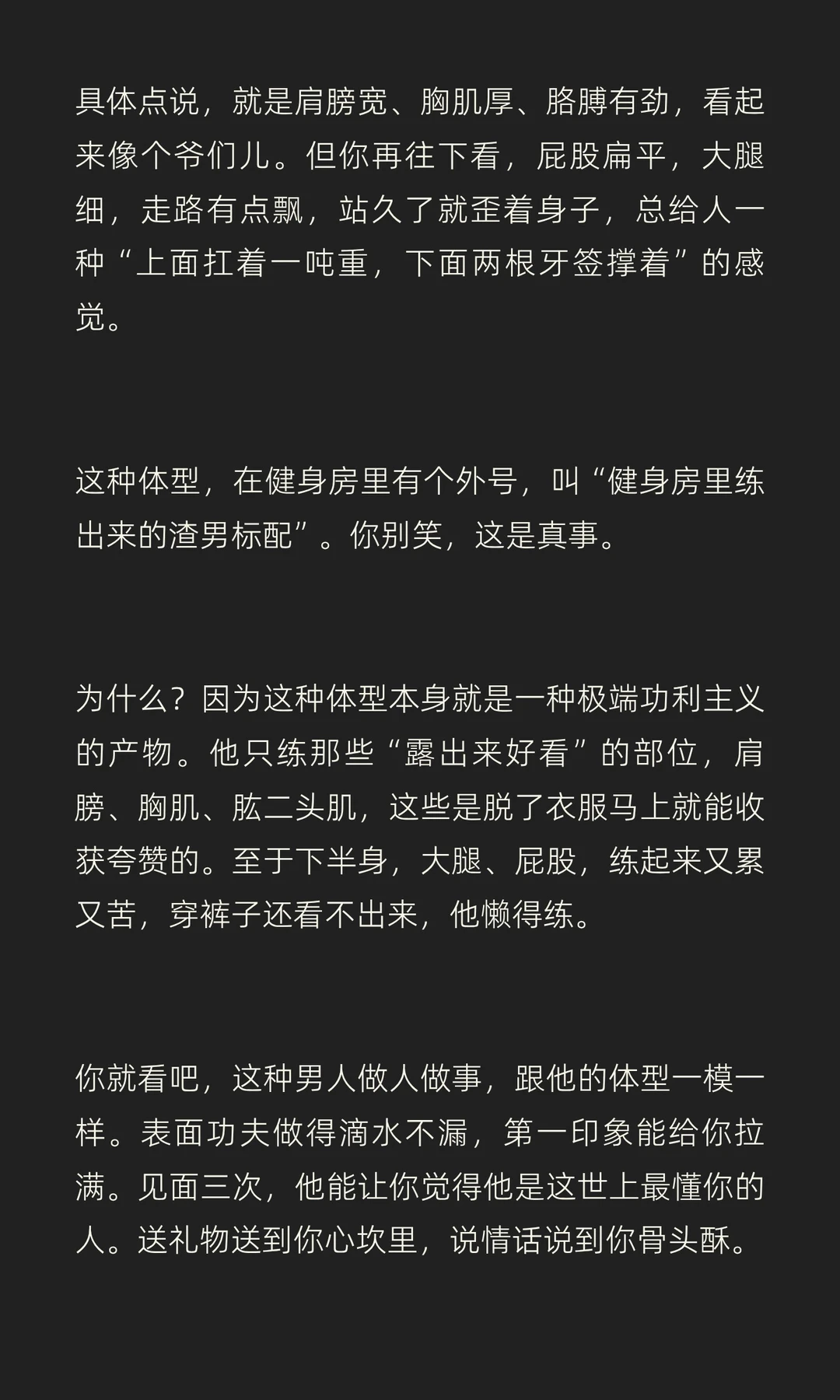 具体点说，就是肩膀宽、胸肌厚、胳膊有劲，看起来像个爷们儿。但你再往下看，屁股扁平，大腿细，走路有点飘，站久了就歪着身子，总给人一种“上面扛着一吨重，下面两根牙签撑着”的感觉。

这种体型，在健身房里有个外号，叫“健身房里练出来的渣男标配”。你别笑，这是真事。

为什么？因为这种体型本身就是一种极端功利主义的产物。他只练那些“露出来好看”的部位，肩膀、胸肌、肱二头肌，这些是脱了衣服马上就能收获夸赞的。至于下半身，大腿、屁股，练起来又累又苦，穿裤子还看不出来，他懒得练。

你就看吧，这种男人做人做事，跟他的体型一模一样。表面功夫做得滴水不漏，第一印象能给你拉满。见面三次，他能让你觉得他是这世上最懂你的人。送礼物送到你心坎里，说情话说到你骨头酥。